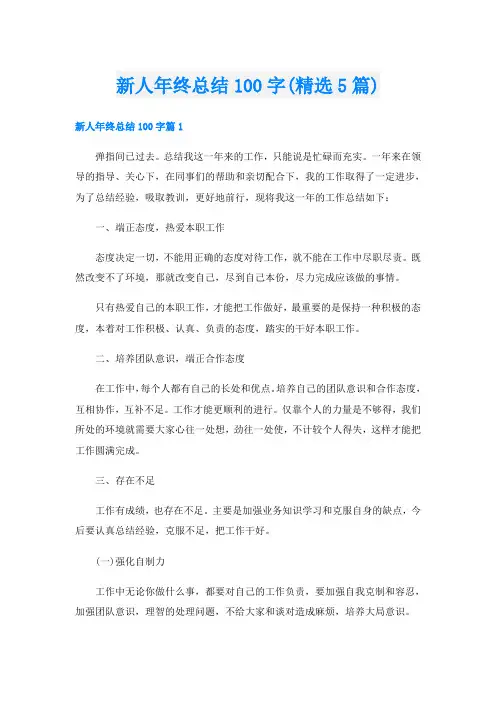 新人年终总结 100 字(精选 5 篇)

新人年终总结 100 字篇 1

弹指间已过去。总结我这一年来的工作，只能说是忙碌而充实。一年来在领导的指导、关心下，在同事们的帮助和亲切配合下，我的工作取得了一定进步，为了总结经验，吸取教训，更好地前行，现将我这一年的工作总结如下：

一、端正态度，热爱本职工作

态度决定一切，不能用正确的态度对待工作，就不能在工作中尽职尽责。既然改变不了环境，那就改变自己，尽到自己本份，尽力完成应该做的事情。

只有热爱自己的本职工作，才能把工作做好，最重要的是保持一种积极的态度，本着对工作积极、认真、负责的态度，踏实的干好本职工作。

二、培养团队意识，端正合作态度

在工作中，每个人都有自己的长处和优点，培养自己的团队意识和合作态度，互相协作，互补不足。工作才能更顺利的进行。仅靠个人的力量是不够得，我们所处的环境就需要大家心往一处想，劲往一处使，不计较个人得失，这样才能把工作圆满完成。

三、存在不足

工作有成绩，也存在不足。主要是加强业务知识学习和克服自身的缺点，今后要认真总结经验，克服不足，把工作干好。

(一)强化自制力

工作中无论你做什么事，都要对自己的工作负责，要加强自我克制和容忍，加强团队意识，理智的处理问题，不给大家和谈对造成麻烦，培养大局意识。